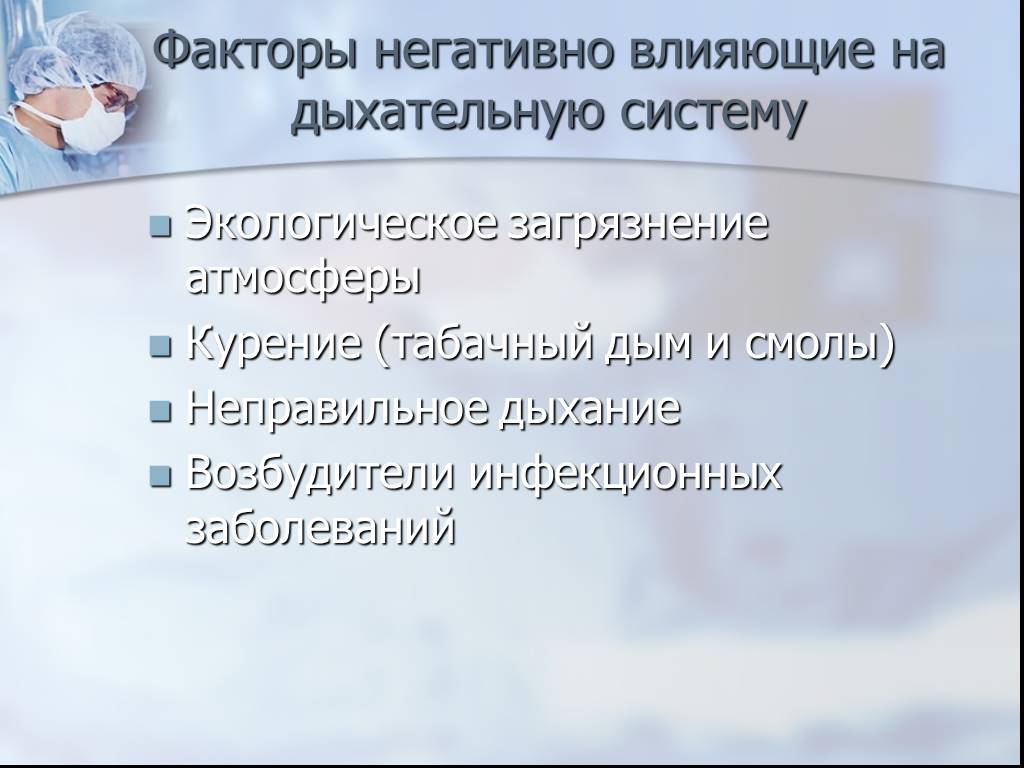 Факторы негативно влияющие на дыхательную систему

- Экологическое загрязнение атмосферы
- Курение (табачный дым и смолы)
- Неправильное дыхание
- Возбудители инфекционных заболеваний